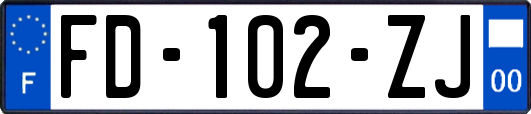 F
FD-102-ZJ
00